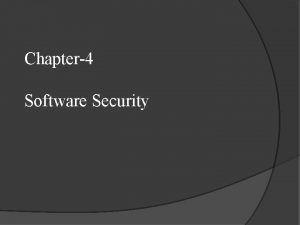 Chapter-4

Software Security